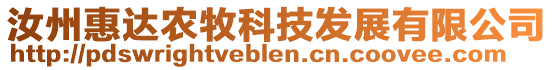 汝州惠达农牧科技发展有限公司
http://pdswrightveblen.cn.coovee.com